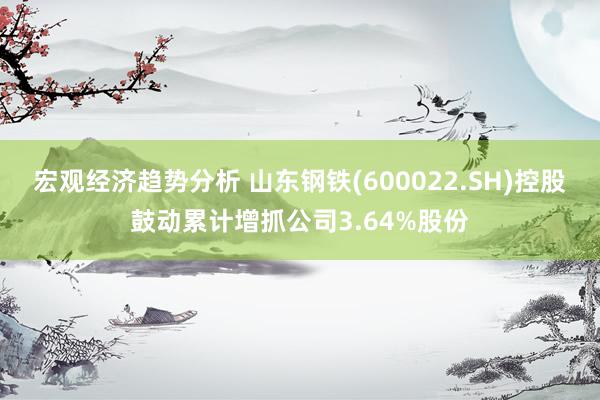 宏观经济趋势分析 山东钢铁(600022.SH)控股鼓动累计增抓公司3.64%股份